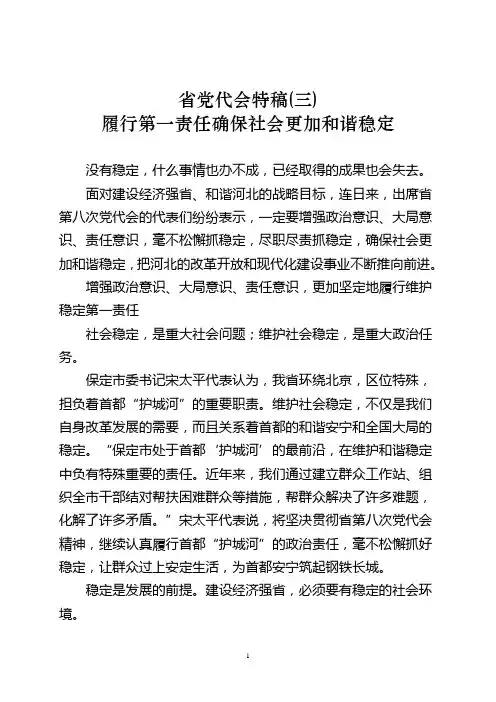 省党代会特稿(三)
履行第一责任确保社会更加和谐稳定

没有稳定，什么事情也办不成，已经取得的成果也会失去。

面对建设经济强省、和谐河北的战略目标，连日来，出席省第八次党代会的代表们纷纷表示，一定要增强政治意识、大局意识、责任意识，毫不松懈抓稳定，尽职尽责抓稳定，确保社会更加和谐稳定，把河北的改革开放和现代化建设事业不断推向前进。

增强政治意识、大局意识、责任意识，更加坚定地履行维护稳定第一责任

社会稳定，是重大社会问题；维护社会稳定，是重大政治任务。

保定市委书记宋太平代表认为，我省环绕北京，区位特殊，担负着首都“护城河”的重要职责。维护社会稳定，不仅是我们自身改革发展的需要，而且关系着首都的和谐安宁和全国大局的稳定。“保定市处于首都‘护城河’的最前沿，在维护和谐稳定中负有特殊重要的责任。近年来，我们通过建立群众工作站、组织全市干部结对帮扶困难群众等措施，帮群众解决了许多难题，化解了许多矛盾。”宋太平代表说，将坚决贯彻省第八次党代会精神，继续认真履行首都“护城河”的政治责任，毫不松懈抓好稳定，让群众过上安定生活，为首都安宁筑起钢铁长城。

稳定是发展的前提。建设经济强省，必须要有稳定的社会环境。

1